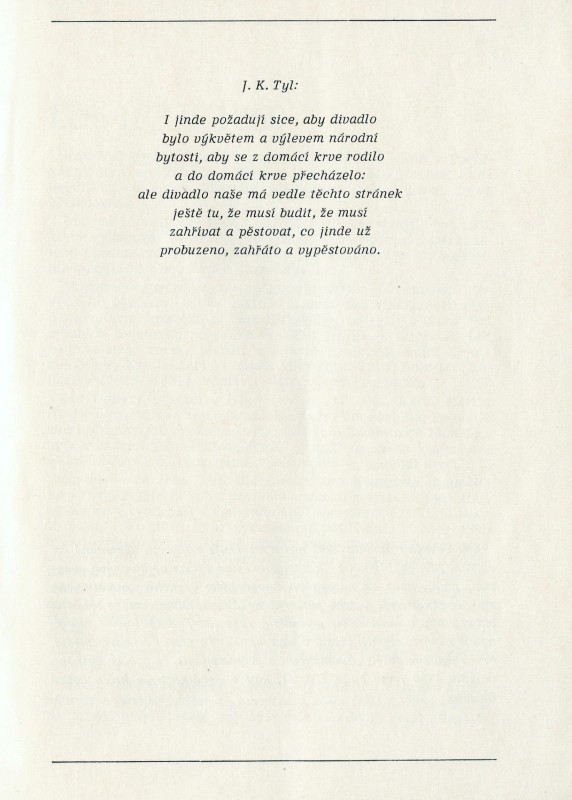 J. K. Tyl:

I jinde požadují sice, aby divadlo bylo výkvětem a výlevem národní bytosti, aby se z domácí krve rodilo a do domácí krve přecházelo: ale divadlo naše má vedle těchto stránek ještě tu, že musí budit, že musí zahřívat a pěstovat, co jinde už probuzeno, zahřáto a vypěstováno.